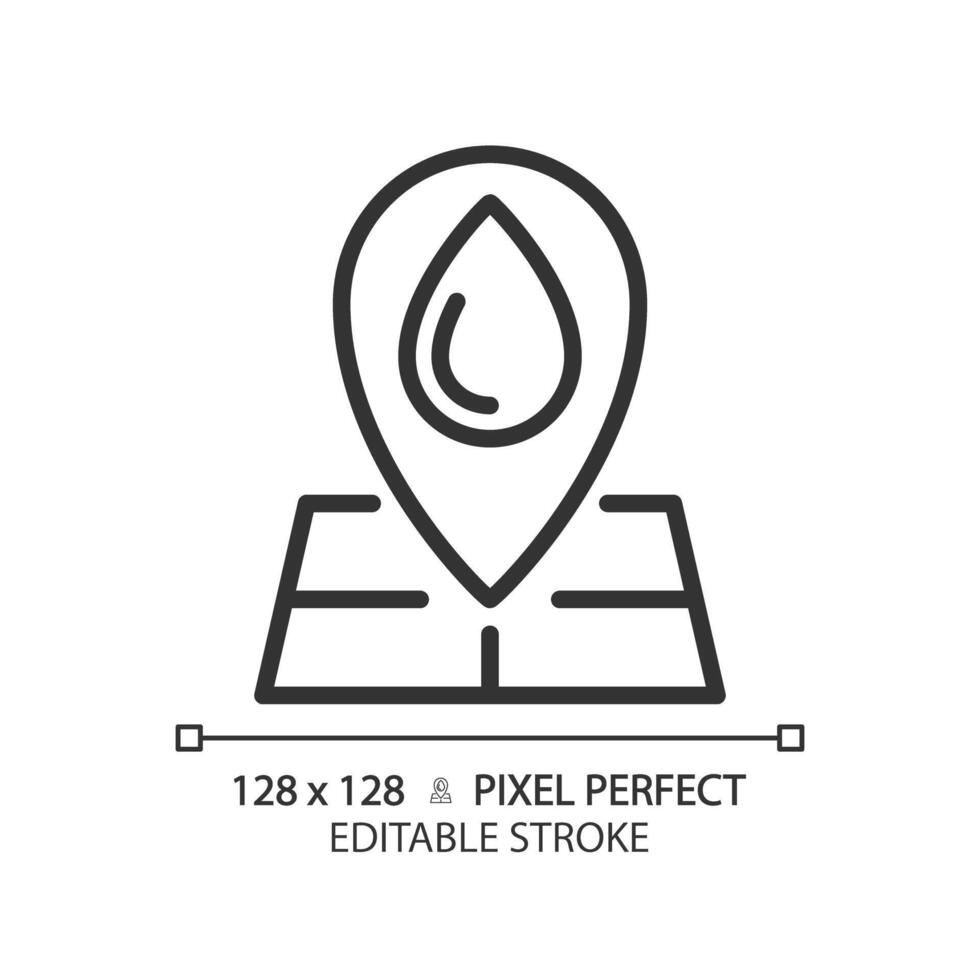 128 x 128 PIXEL PERFECT
EDITABLE STROKE